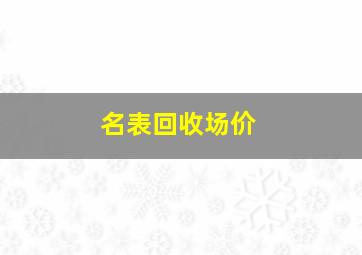 名表回收场价